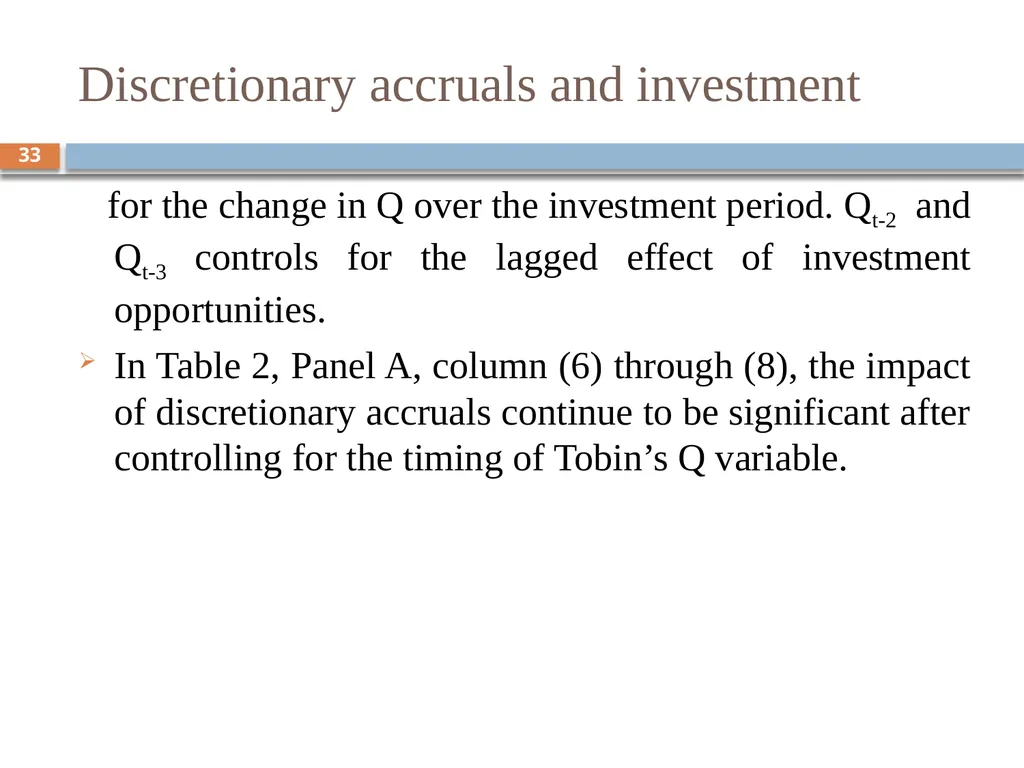 Discretionary accruals and investment

33

for the change in Q over the investment period. $Q_{t-2}$ and $Q_{t-3}$ controls for the lagged effect of investment opportunities.

In Table 2, Panel A, column (6) through (8), the impact of discretionary accruals continue to be significant after controlling for the timing of Tobin’s Q variable.